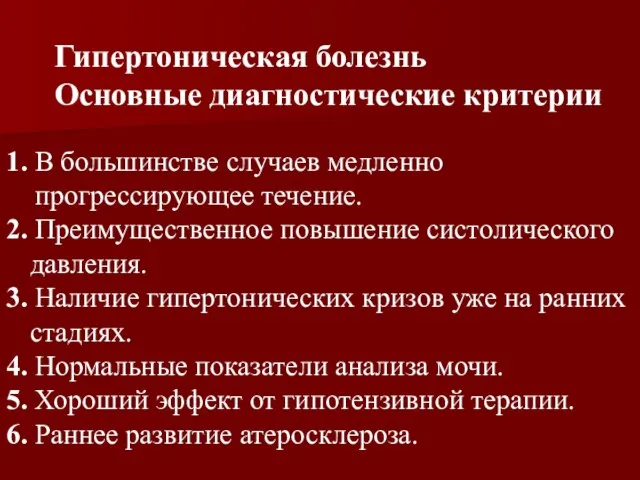 Гипертоническая болезнь
Основные диагностические критерии

1. В большинстве случаев медленно прогрессирующее течение.
2. Преимущественное повышение систолического давления.
3. Наличие гипертонических кризов уже на ранних стадиях.
4. Нормальные показатели анализа мочи.
5. Хороший эффект от гипотензивной терапии.
6. Раннее развитие атеросклероза.